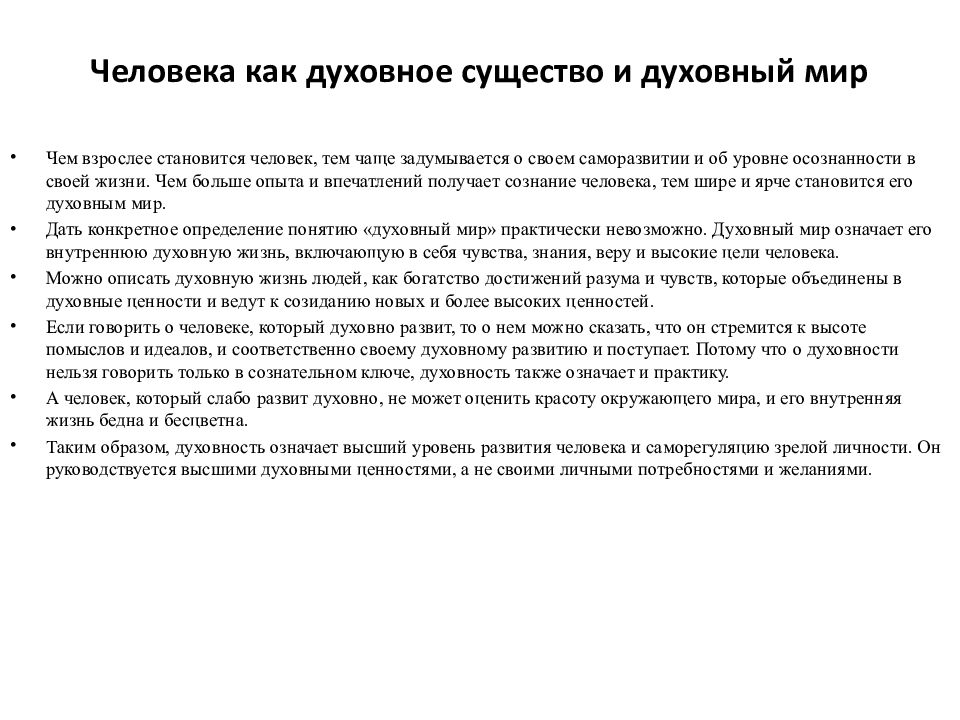 Человека как духовное существо и духовный мир

• Чем взрослее становится человек, тем чаще задумывается о своем саморазвитии и об уровне осознанности в своей жизни. Чем больше опыта и впечатлений получает сознание человека, тем шире и ярче становится его духовным мир.

• Дать конкретное определение понятию «духовный мир» практически невозможно. Духовный мир означает его внутреннюю духовную жизнь, включающую в себя чувства, знания, веру и высокие цели человека.

• Можно описать духовную жизнь людей, как богатство достижений разума и чувств, которые объединены в духовные ценности и ведут к созиданию новых и более высоких ценностей.

• Если говорить о человеке, который духовно развит, то о нем можно сказать, что он стремится к высоте помыслов и идеалов, и соответственно своему духовному развитию и поступает. Потому что о духовности нельзя говорить только в сознательном ключе, духовность также означает и практику.

• А человек, который слабо развит духовно, не может оценить красоту окружающего мира, и его внутренняя жизнь бедна и бесцветна.

• Таким образом, духовность означает высший уровень развития человека и саморегуляцию зрелой личности. Он руководствуется высшими духовными ценностями, а не своими личными потребностями и желаниями.